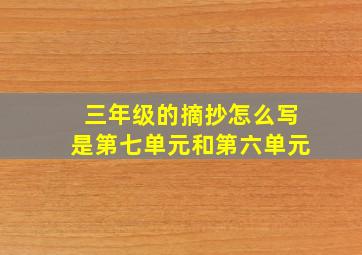 三年级的摘抄怎么写
是第七单元和第六单元